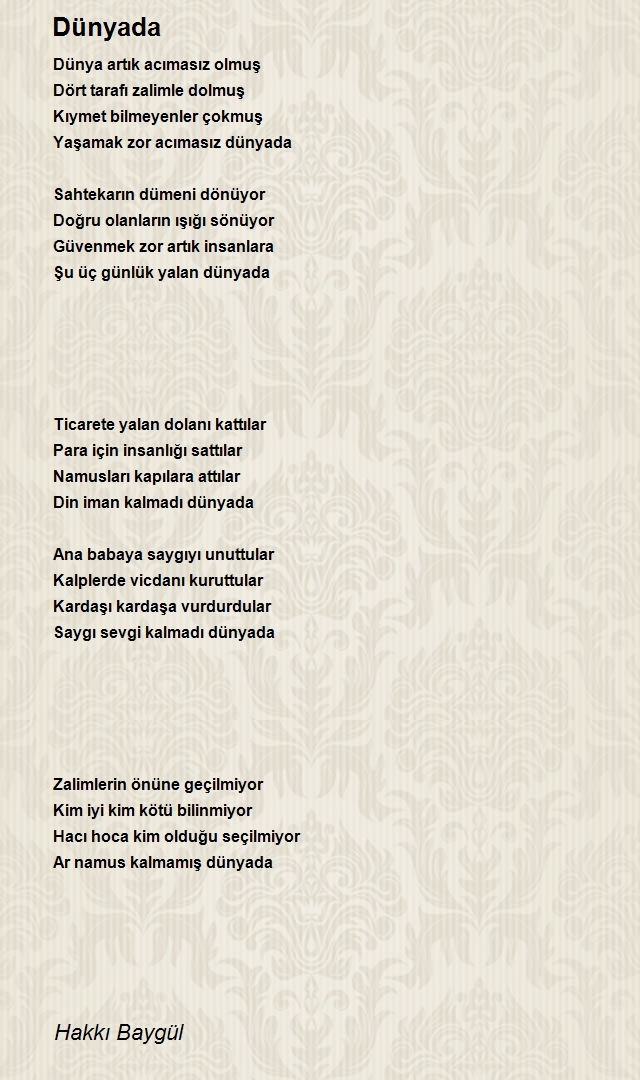 Dünyada

Dünya artık acımasız olmuş
Dört tarafı zalimle dolmuş
Kıymet bilmeyenler çokmuş
Yaşamak zor acımasız dünyada

Sahtekarın dümeni dönüyor
Doğru olanların ışığı sönüyor
Güvenmek zor artık insanlara
Şu üç günlük yalan dünyada

Ticarete yalan dolanı kattılar
Para için insanlığı sattılar
Namusları kapılara attılar
Din iman kalmadı dünyada

Ana babaya saygıyı unuttular
Kalplerde vicdanı kuruttular
Kardaşı kardaşa vurdurdular
Saygı sevgi kalmadı dünyada

Zalimlerin önüne geçilmiyor
Kim iyi kim kötü bilinmiyor
Hacı hoca kim olduğu seçilmiyor
Ar namus kalmamış dünyada

Hakkı Baygül